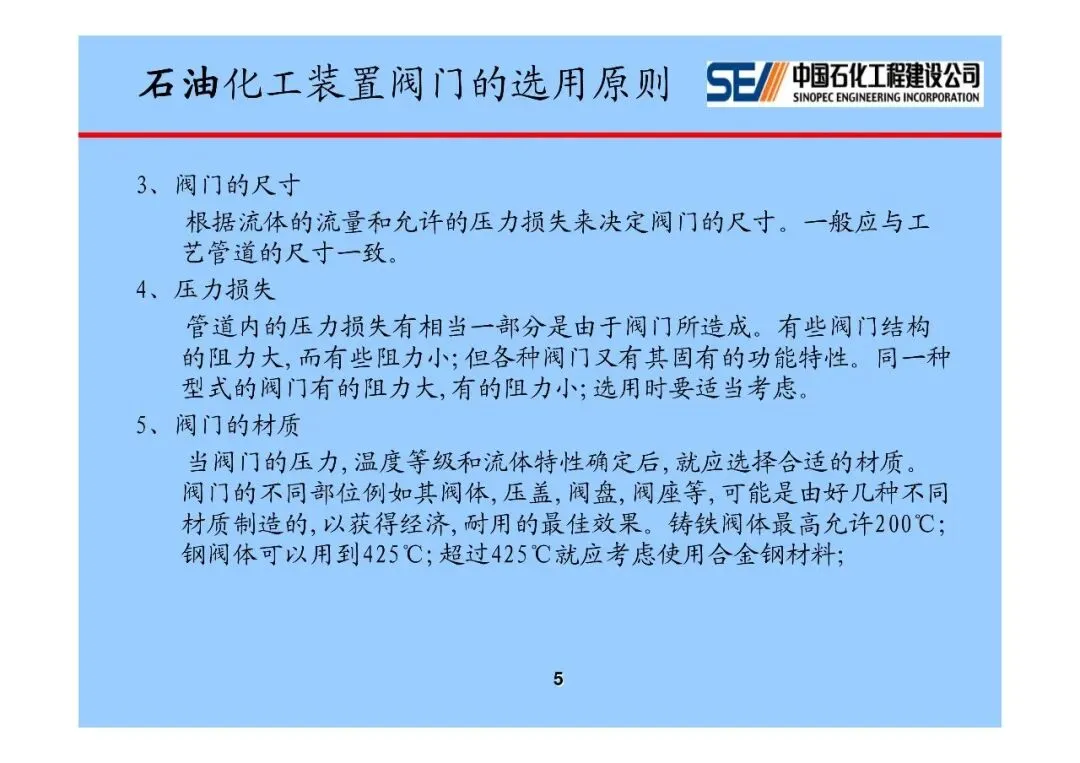 石油化工装置阀门的选用原则

SEI 中国石化工程建设公司 SINOPEC ENGINEERING INCORPORATION

3、阀门的尺寸

根据流体的流量和允许的压力损失来决定阀门的尺寸。一般应与工艺管道的尺寸一致。

4、压力损失

管道内的压力损失有相当一部分是由于阀门所造成。有些阀门结构的阻力大,而有些阻力小;但各种阀门又有其固有的功能特性。同一种型式的阀门有的阻力大,有的阻力小;选用时要适当考虑。

5、阀门的材质

当阀门的压力,温度等级和流体特性确定后,就应选择合适的材质。阀门的不同部位例如其阀体,压盖,阀盘,阀座等,可能是由好几种不同材质制造的,以获得经济,耐用的最佳效果。铸铁阀体最高允许200℃;钢阀体可以用到425℃;超过425℃就应考虑使用合金钢材料;

5